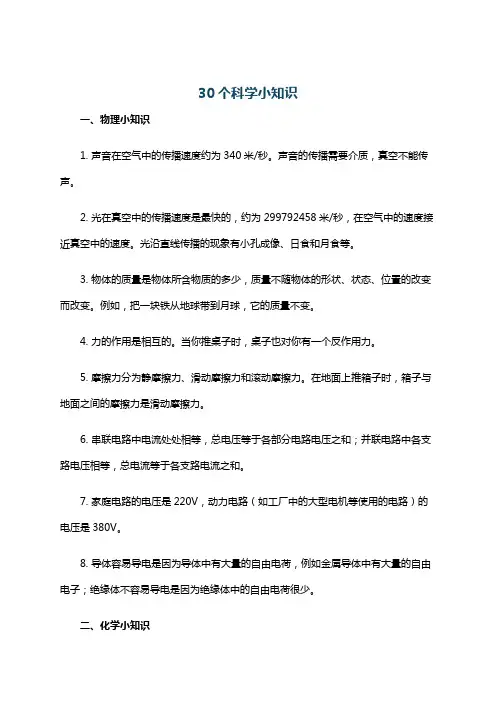 30个科学小知识

一、物理小知识

1. 声音在空气中的传播速度约为 340 米/秒。声音的传播需要介质，真空不能传声。

2. 光在真空中的传播速度是最快的，约为 299792458 米/秒，在空气中的速度接近真空中的速度。光沿直线传播的现象有小孔成像、日食和月食等。

3. 物体的质量是物体所含物质的多少，质量不随物体的形状、状态、位置的改变而改变。例如，把一块铁从地球带到月球，它的质量不变。

4. 力的作用是相互的。当你推桌子时，桌子也对你有一个反作用力。

5. 摩擦力分为静摩擦力、滑动摩擦力和滚动摩擦力。在地面上推箱子时，箱子与地面之间的摩擦力是滑动摩擦力。

6. 串联电路中电流处处相等，总电压等于各部分电路电压之和；并联电路中各支路电压相等，总电流等于各支路电流之和。

7. 家庭电路的电压是 220V，动力电路（如工厂中的大型电机等使用的电路）的电压是 380V。

8. 导体容易导电是因为导体中有大量的自由电荷，例如金属导体中有大量的自由电子；绝缘体不容易导电是因为绝缘体中的自由电荷很少。

二、化学小知识